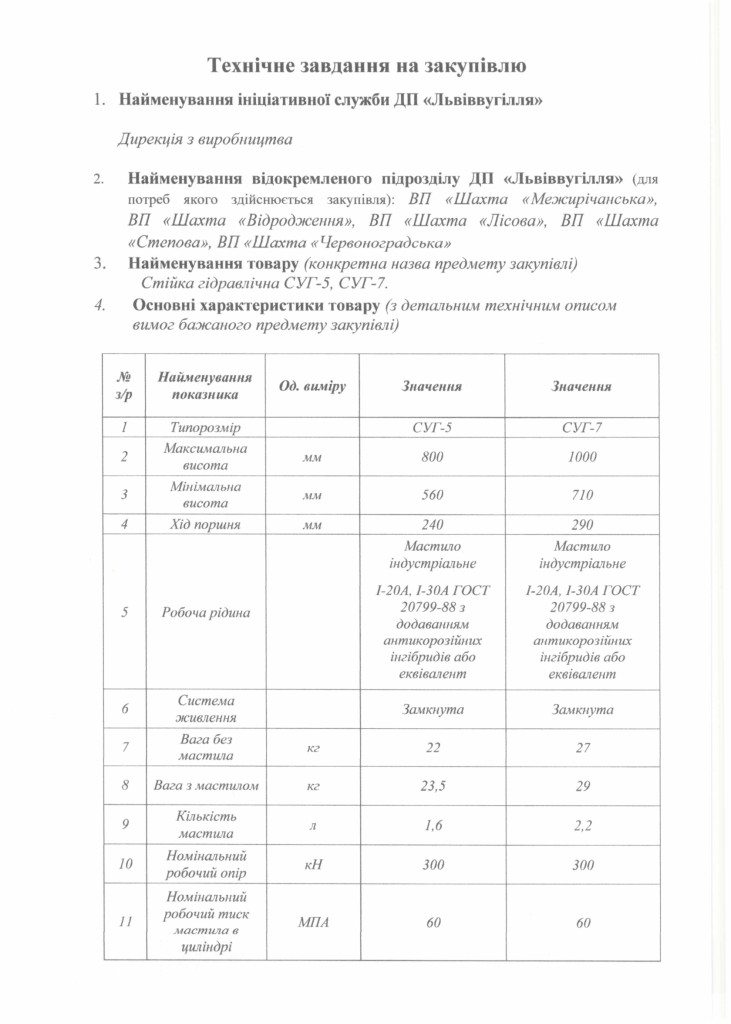 Технічне завдання на закупівлю

1. Найменування ініціативної служби ДП «Львіввугілля»

Дирекція з виробництва

2. Найменування відокремленого підрозділу ДП «Львіввугілля» (для потреб якого здійснюється закупівля): ВП «Шахта «Межирічанська», ВП «Шахта «Відродження», ВП «Шахта «Лісова», ВП «Шахта «Степова», ВП «Шахта «Червоноградська»

3. Найменування товару (конкретна назва предмету закупівлі)
Стійка гідравлічна СУГ-5, СУГ-7.

4. Основні характеристики товару (з детальним технічним описом вимог бажаного предмету закупівлі)

| № з/р | Найменування показника | Од. виміру | Значення | Значення |
|---|---|---|---|---|
| 1 | Типорозмір | | СУГ-5 | СУГ-7 |
| 2 | Максимальна висота | мм | 800 | 1000 |
| 3 | Мінімальна висота | мм | 560 | 710 |
| 4 | Хід поршня | мм | 240 | 290 |
| 5 | Робоча рідина | | Мастило індустріальне І-20А, І-30А ГОСТ 20799-88 з додаванням антикорозійних інгібридів або еквівалент | Мастило індустріальне І-20А, І-30А ГОСТ 20799-88 з додаванням антикорозійних інгібридів або еквівалент |
| 6 | Система живлення | | Замкнута | Замкнута |
| 7 | Вага без мастила | кг | 22 | 27 |
| 8 | Вага з мастилом | кг | 23,5 | 29 |
| 9 | Кількість мастила | л | 1,6 | 2,2 |
| 10 | Номінальний робочий опір | кН | 300 | 300 |
| 11 | Номінальний робочий тиск мастила в циліндрі | МПА | 60 | 60 |